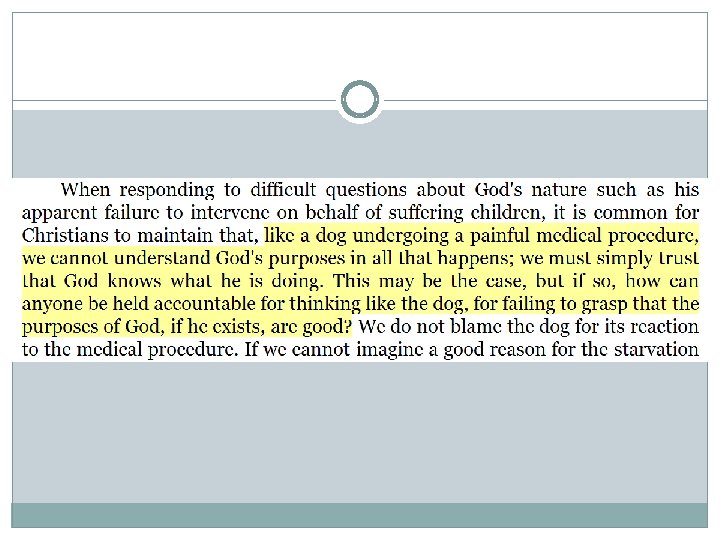 When responding to difficult questions about God's nature such as his apparent failure to intervene on behalf of suffering children, it is common for Christians to maintain that, like a dog undergoing a painful medical procedure, we cannot understand God's purposes in all that happens; we must simply trust that God knows what he is doing. This may be the case, but if so, how can anyone be held accountable for thinking like the dog, for failing to grasp that the purposes of God, if he exists, are good? We do not blame the dog for its reaction to the medical procedure. If we cannot imagine a good reason for the starvation